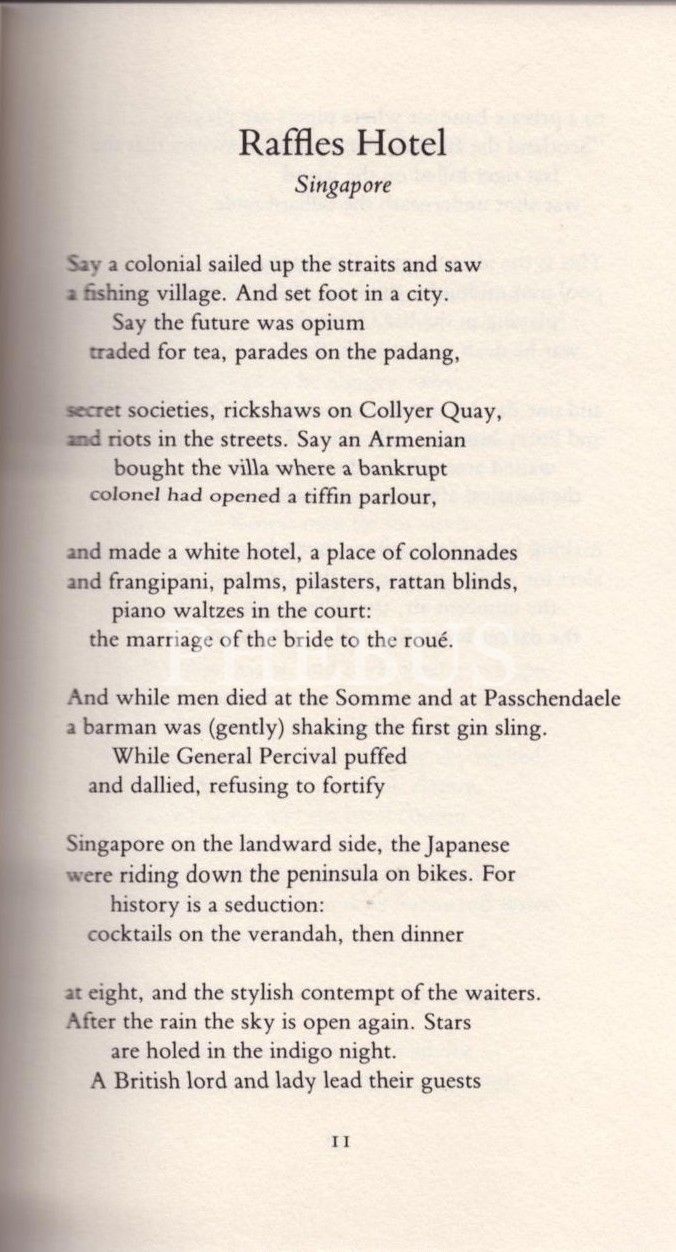 Raffles Hotel

Singapore

Say a colonial sailed up the straits and saw
a fishing village. And set foot in a city.
Say the future was opium
traded for tea, parades on the padang,

secret societies, rickshaws on Collyer Quay,
and riots in the streets. Say an Armenian
bought the villa where a bankrupt
colonel had opened a tiffin parlour,

and made a white hotel, a place of colonnades
and frangipani, palms, pilasters, rattan blinds,
piano waltzes in the court:
the marriage of the bride to the roué.

And while men died at the Somme and at Passchendaele
a barman was (gently) shaking the first gin sling.
While General Percival puffed
and dallied, refusing to fortify

Singapore on the landward side, the Japanese
were riding down the peninsula on bikes. For
history is a seduction:
cocktails on the verandah, then dinner

at eight, and the stylish contempt of the waiters.
After the rain the sky is open again. Stars
are holed in the indigo night.
A British lord and lady lead their guests

11